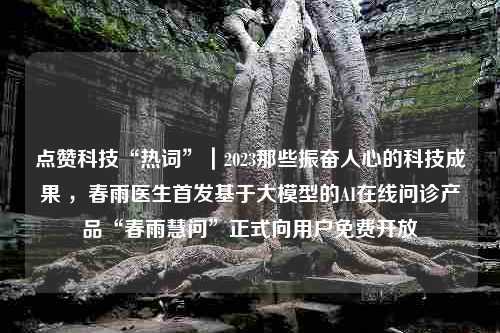 点赞科技“热词”｜2023那些振奋人心的科技成果，春雨医生首发基于大模型的AI在线问诊产品“春雨慧问”正式向用户免费开放